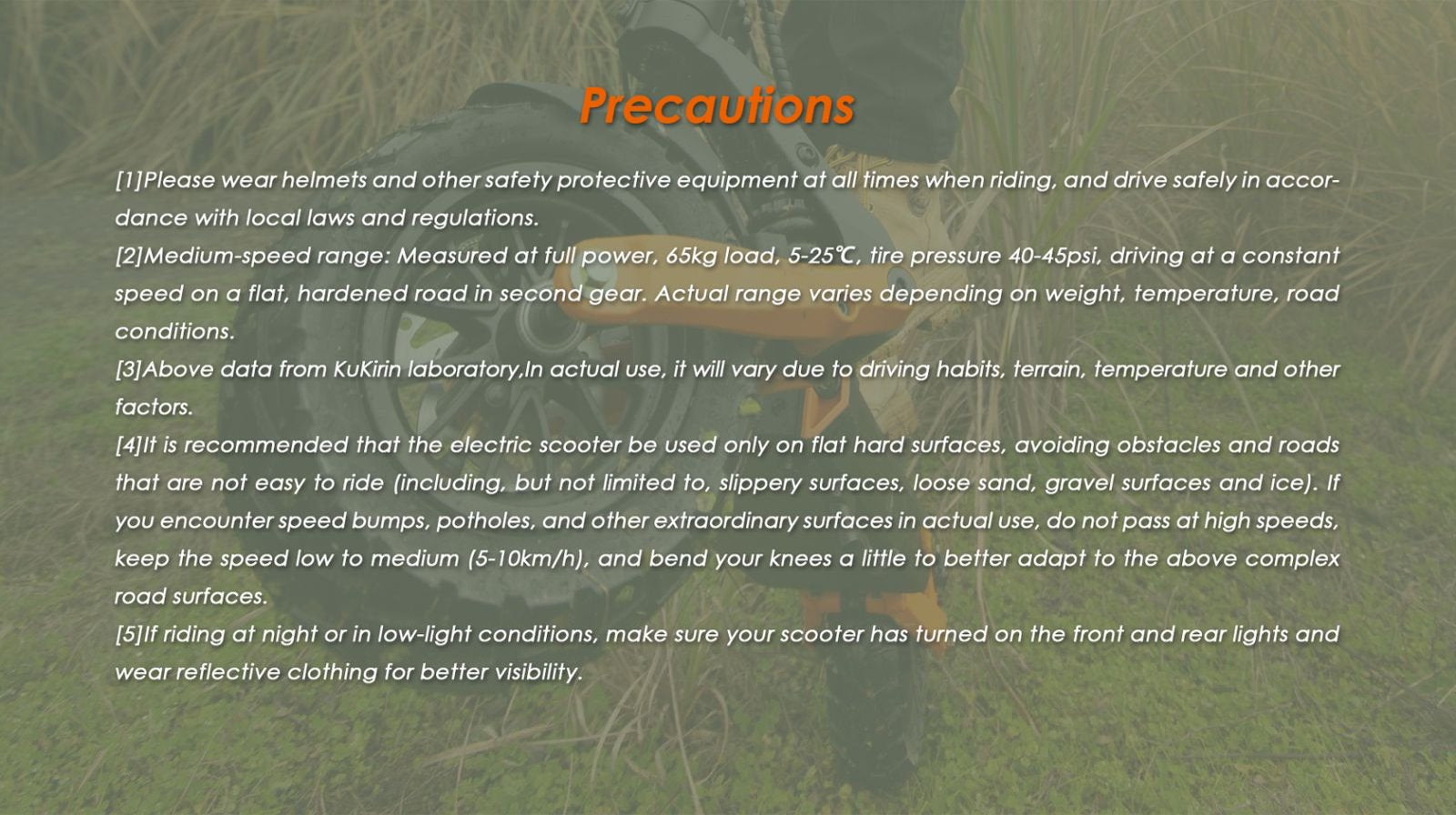 Precautions

[1]Please wear helmets and other safety protective equipment at all times when riding, and drive safely in accordance with local laws and regulations.
[2]Medium-speed range: Measured at full power, 65kg load, 5-25℃, tire pressure 40-45psi, driving at a constant speed on a flat, hardened road in second gear. Actual range varies depending on weight, temperature, road conditions.
[3]Above data from KuKirin laboratory,In actual use, it will vary due to driving habits, terrain, temperature and other factors.
[4]It is recommended that the electric scooter be used only on flat hard surfaces, avoiding obstacles and roads that are not easy to ride (including, but not limited to, slippery surfaces, loose sand, gravel surfaces and ice). If you encounter speed bumps, potholes, and other extraordinary surfaces in actual use, do not pass at high speeds, keep the speed low to medium (5-10km/h), and bend your knees a little to better adapt to the above complex road surfaces.
[5]If riding at night or in low-light conditions, make sure your scooter has turned on the front and rear lights and wear reflective clothing for better visibility.